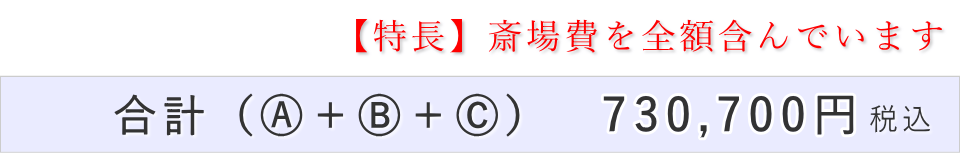 【特長】斎場費を全額含んでいます

合計（Ⓐ＋Ⓑ＋Ⓒ）　730,700円 税込